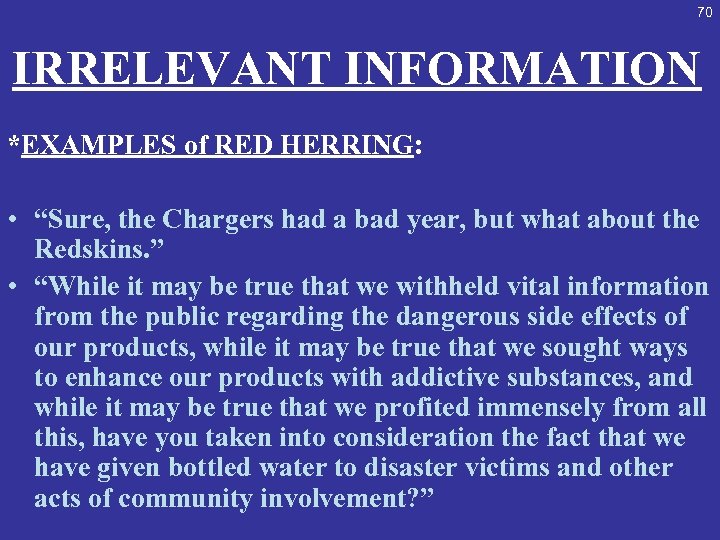 70

IRRELEVANT INFORMATION

*EXAMPLES of RED HERRING:

• "Sure, the Chargers had a bad year, but what about the Redskins."
• "While it may be true that we withheld vital information from the public regarding the dangerous side effects of our products, while it may be true that we sought ways to enhance our products with addictive substances, and while it may be true that we profited immensely from all this, have you taken into consideration the fact that we have given bottled water to disaster victims and other acts of community involvement?"